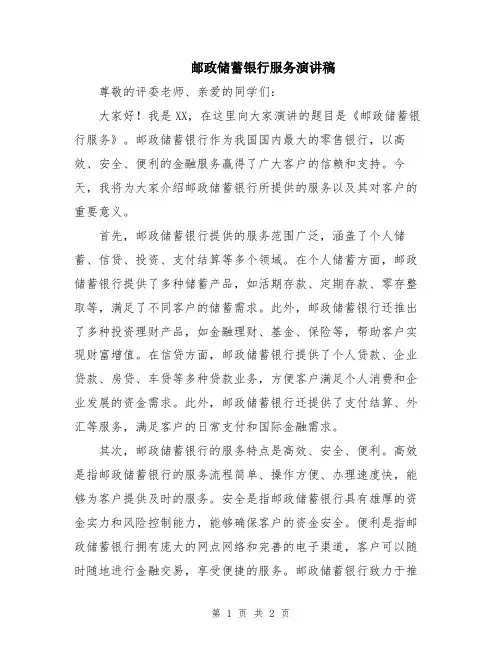 邮政储蓄银行服务演讲稿

尊敬的评委老师、亲爱的同学们:

大家好！我是XX，在这里向大家演讲的题目是《邮政储蓄银行服务》。邮政储蓄银行作为我国国内最大的零售银行，以高效、安全、便利的金融服务赢得了广大客户的信赖和支持。今天，我将为大家介绍邮政储蓄银行所提供的服务以及其对客户的重要意义。

首先，邮政储蓄银行提供的服务范围广泛，涵盖了个人储蓄、信贷、投资、支付结算等多个领域。在个人储蓄方面，邮政储蓄银行提供了多种储蓄产品，如活期存款、定期存款、零存整取等，满足了不同客户的储蓄需求。此外，邮政储蓄银行还推出了多种投资理财产品，如金融理财、基金、保险等，帮助客户实现财富增值。在信贷方面，邮政储蓄银行提供了个人贷款、企业贷款、房贷、车贷等多种贷款业务，方便客户满足个人消费和企业发展的资金需求。此外，邮政储蓄银行还提供了支付结算、外汇等服务，满足客户的日常支付和国际金融需求。

其次，邮政储蓄银行的服务特点是高效、安全、便利。高效是指邮政储蓄银行的服务流程简单、操作方便、办理速度快，能够为客户提供及时的服务。安全是指邮政储蓄银行具有雄厚的资金实力和风险控制能力，能够确保客户的资金安全。便利是指邮政储蓄银行拥有庞大的网点网络和完善的电子渠道，客户可以随时随地进行金融交易，享受便捷的服务。邮政储蓄银行致力于推

第 1 页 共 2 页